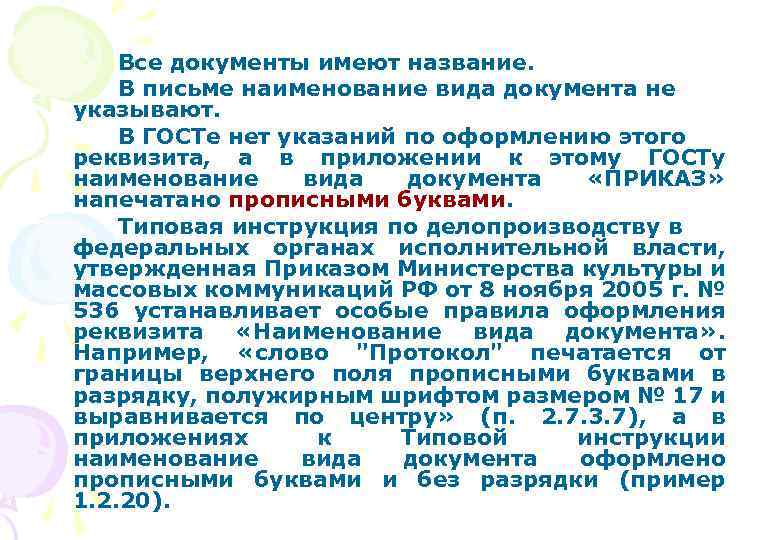 Все документы имеют название.

В письме наименование вида документа не указывают.

В ГОСТе нет указаний по оформлению этого реквизита, а в приложении к этому ГОСТу наименование вида документа «ПРИКАЗ» напечатано прописными буквами.

Типовая инструкция по делопроизводству в федеральных органах исполнительной власти, утвержденная Приказом Министерства культуры и массовых коммуникаций РФ от 8 ноября 2005 г. № 536 устанавливает особые правила оформления реквизита «Наименование вида документа». Например, «слово "Протокол" печатается от границы верхнего поля прописными буквами в разрядку, полужирным шрифтом размером № 17 и выравнивается по центру» (п. 2.7.3.7), а в приложениях к Типовой инструкции наименование вида документа оформлено прописными буквами и без разрядки (пример 1.2.20).